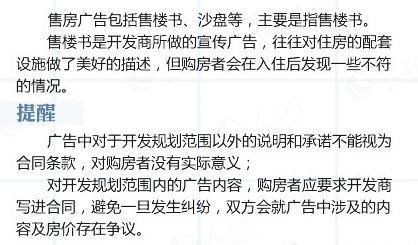 售房广告包括售楼书、沙盘等，主要是指售楼书。

售楼书是开发商所做的宣传广告，往往对住房的配套设施做了美好的描述，但购房者会在入住后发现一些不符的情况。

提醒

广告中对于开发规划范围以外的说明和承诺不能视为合同条款，对购房者没有实际意义；

对开发规划范围内的广告内容，购房者应要求开发商写进合同，避免一旦发生纠纷，双方会就广告中涉及的内容及房价存在争议。